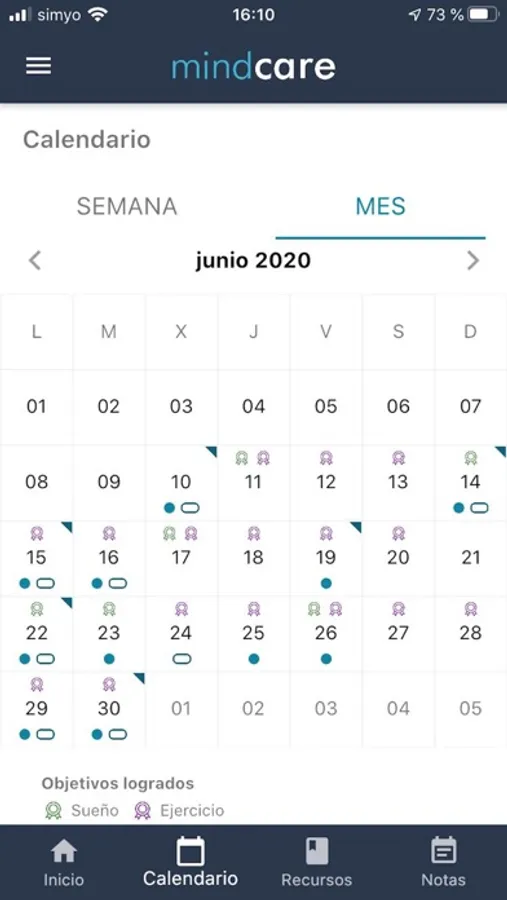 simyo 16:10 73 %

mindcare

Calendario

SEMANA MES

junio 2020

| L | M | X | J | V | S | D |
|---|---|---|---|---|---|---|
| 01 | 02 | 03 | 04 | 05 | 06 | 07 |
| 08 | 09 | 10 | 11 | 12 | 13 | 14 |
| 15 | 16 | 17 | 18 | 19 | 20 | 21 |
| 22 | 23 | 24 | 25 | 26 | 27 | 28 |
| 29 | 30 | 01 | 02 | 03 | 04 | 05 |

Objetivos logrados
Sueño Ejercicio

Inicio Calendario Recursos Notas